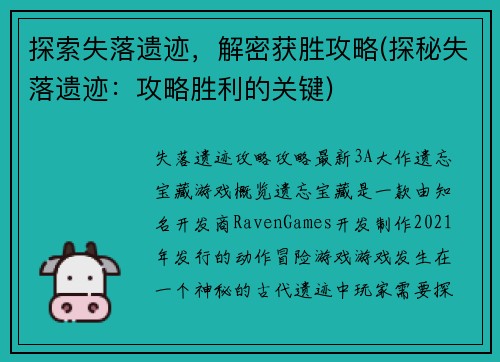 探索失落遗迹，解密获胜攻略(探秘失落遗迹：攻略胜利的关键)

失落遗迹攻略攻略最新3A大作遗忘宝藏游戏概览遗忘宝藏是一款由知名开发商RavenGames开发制作2021年发行的动作冒险游戏游戏发生在一个神秘的古代遗迹中玩家需要探